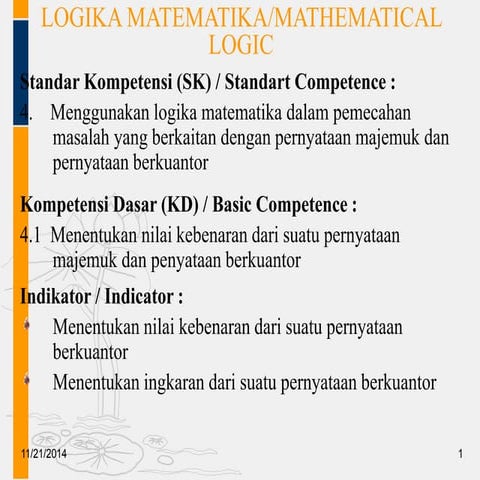 LOGIKA MATEMATIKA/MATHEMATICAL LOGIC

Standar Kompetensi (SK) / Standart Competence :

4. Menggunakan logika matematika dalam pemecahan masalah yang berkaitan dengan pernyataan majemuk dan pernyataan berkuantor

Kompetensi Dasar (KD) / Basic Competence :

4.1 Menentukan nilai kebenaran dari suatu pernyataan majemuk dan penyataan berkuantor

Indikator / Indicator :

Menentukan nilai kebenaran dari suatu pernyataan berkuantor

Menentukan ingkaran dari suatu pernyataan berkuantor

11/21/2014

1